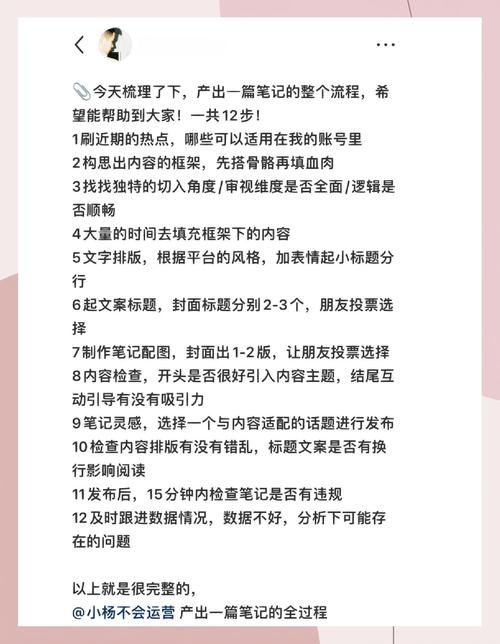 今天梳理了下，产出一篇笔记的整个流程，希望能帮助到大家！一共12步！
1刷近期的热点，哪些可以适用在我的账号里
2构思出内容的框架，先搭骨骼再填血肉
3找找独特的切入角度/审视维度是否全面/逻辑是否顺畅
4大量的时间去填充框架下的内容
5文字排版，根据平台的风格，加表情起小标题分行
6起文案标题，封面标题分别2-3个，朋友投票选择
7制作笔记配图，封面出1-2版，让朋友投票选择
8内容检查，开头是否很好引入内容主题，结尾互动引导有没有吸引力
9笔记灵感，选择一个与内容适配的话题进行发布
10检查内容排版有没有错乱，标题文案是否有换行影响阅读
11发布后，15分钟内检查笔记是否有违规
12及时跟进数据情况，数据不好，分析下可能存在的问题

以上就是很完整的，
@小杨不会运营 产出一篇笔记的全过程